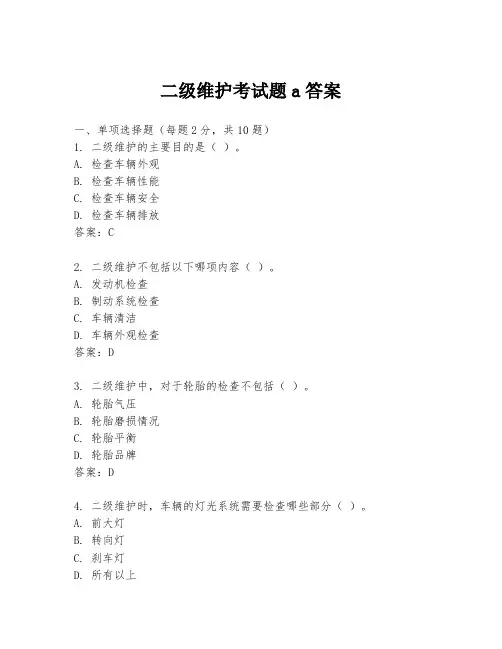 二级维护考试题 a 答案

一、单项选择题（每题 2 分，共 10 题）
1. 二级维护的主要目的是（ ）。
A. 检查车辆外观
B. 检查车辆性能
C. 检查车辆安全
D. 检查车辆排放
答案：C

2. 二级维护不包括以下哪项内容（ ）。
A. 发动机检查
B. 制动系统检查
C. 车辆清洁
D. 车辆外观检查
答案：D

3. 二级维护中，对于轮胎的检查不包括（ ）。
A. 轮胎气压
B. 轮胎磨损情况
C. 轮胎平衡
D. 轮胎品牌
答案：D

4. 二级维护时，车辆的灯光系统需要检查哪些部分（ ）。
A. 前大灯
B. 转向灯
C. 刹车灯
D. 所有以上